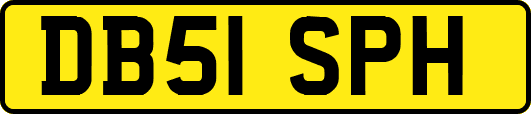 DB51 SPH